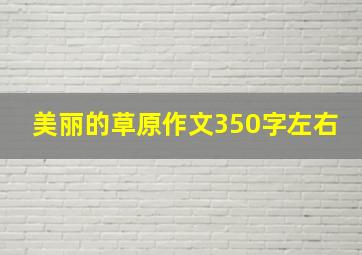 美丽的草原作文350字左右